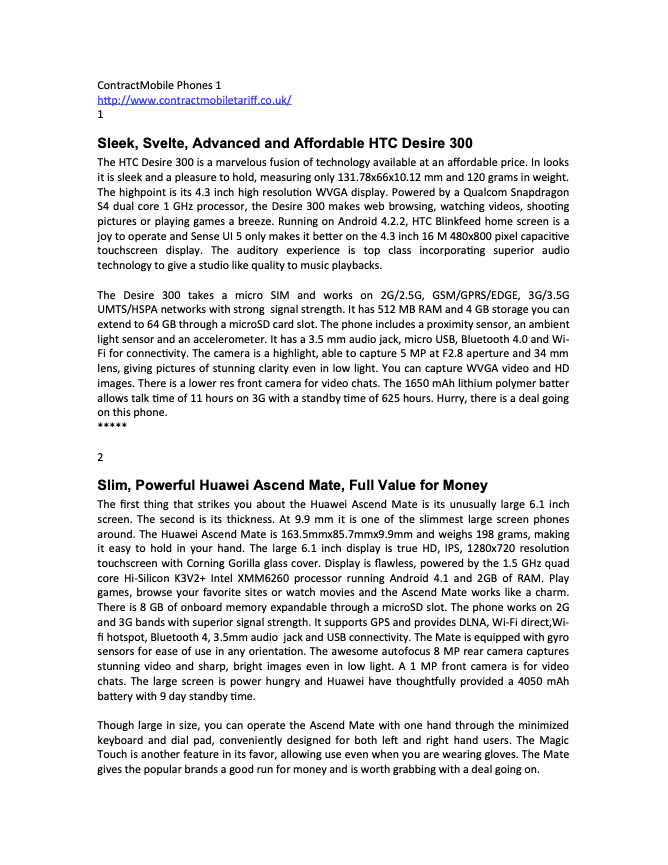 ContractMobile Phones 1
http://www.contractmobiletariff.co.uk/
1

Sleek, Svelte, Advanced and Affordable HTC Desire 300

The HTC Desire 300 is a marvelous fusion of technology available at an affordable price. In looks it is sleek and a pleasure to hold, measuring only 131.78x66x10.12 mm and 120 grams in weight. The highpoint is its 4.3 inch high resolution WVGA display. Powered by a Qualcom Snapdragon S4 dual core 1 GHz processor, the Desire 300 makes web browsing, watching videos, shooting pictures or playing games a breeze. Running on Android 4.2.2, HTC Blinkfeed home screen is a joy to operate and Sense UI 5 only makes it better on the 4.3 inch 16 M 480x800 pixel capacitive touchscreen display. The auditory experience is top class incorporating superior audio technology to give a studio like quality to music playbacks.

The Desire 300 takes a micro SIM and works on 2G/2.5G, GSM/GPRS/EDGE, 3G/3.5G UMTS/HSPA networks with strong signal strength. It has 512 MB RAM and 4 GB storage you can extend to 64 GB through a microSD card slot. The phone includes a proximity sensor, an ambient light sensor and an accelerometer. It has a 3.5 mm audio jack, micro USB, Bluetooth 4.0 and Wi-Fi for connectivity. The camera is a highlight, able to capture 5 MP at F2.8 aperture and 34 mm lens, giving pictures of stunning clarity even in low light. You can capture WVGA video and HD images. There is a lower res front camera for video chats. The 1650 mAh lithium polymer batter allows talk time of 11 hours on 3G with a standby time of 625 hours. Hurry, there is a deal going on this phone.
*****

2

Slim, Powerful Huawei Ascend Mate, Full Value for Money

The first thing that strikes you about the Huawei Ascend Mate is its unusually large 6.1 inch screen. The second is its thickness. At 9.9 mm it is one of the slimmest large screen phones around. The Huawei Ascend Mate is 163.5mmx85.7mmx9.9mm and weighs 198 grams, making it easy to hold in your hand. The large 6.1 inch display is true HD, IPS, 1280x720 resolution touchscreen with Corning Gorilla glass cover. Display is flawless, powered by the 1.5 GHz quad core Hi-Silicon K3V2+ Intel XMM6260 processor running Android 4.1 and 2GB of RAM. Play games, browse your favorite sites or watch movies and the Ascend Mate works like a charm. There is 8 GB of onboard memory expandable through a microSD slot. The phone works on 2G and 3G bands with superior signal strength. It supports GPS and provides DLNA, Wi-Fi direct,Wi-fi hotspot, Bluetooth 4, 3.5mm audio jack and USB connectivity. The Mate is equipped with gyro sensors for ease of use in any orientation. The awesome autofocus 8 MP rear camera captures stunning video and sharp, bright images even in low light. A 1 MP front camera is for video chats. The large screen is power hungry and Huawei have thoughtfully provided a 4050 mAh battery with 9 day standby time.

Though large in size, you can operate the Ascend Mate with one hand through the minimized keyboard and dial pad, conveniently designed for both left and right hand users. The Magic Touch is another feature in its favor, allowing use even when you are wearing gloves. The Mate gives the popular brands a good run for money and is worth grabbing with a deal going on.